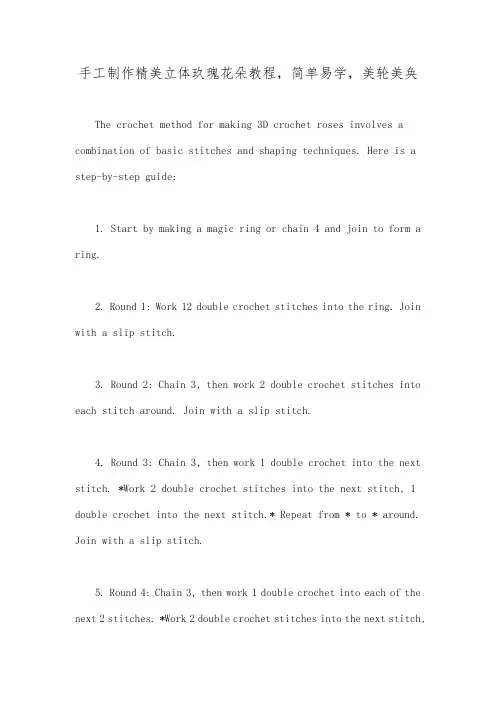 手工制作精美立体玫瑰花朵教程，简单易学，美轮美奂

The crochet method for making 3D crochet roses involves a combination of basic stitches and shaping techniques. Here is a step-by-step guide:

1. Start by making a magic ring or chain 4 and join to form a ring.

2. Round 1: Work 12 double crochet stitches into the ring. Join with a slip stitch.

3. Round 2: Chain 3, then work 2 double crochet stitches into each stitch around. Join with a slip stitch.

4. Round 3: Chain 3, then work 1 double crochet into the next stitch. *Work 2 double crochet stitches into the next stitch, 1 double crochet into the next stitch.* Repeat from * to * around. Join with a slip stitch.

5. Round 4: Chain 3, then work 1 double crochet into each of the next 2 stitches. *Work 2 double crochet stitches into the next stitch,